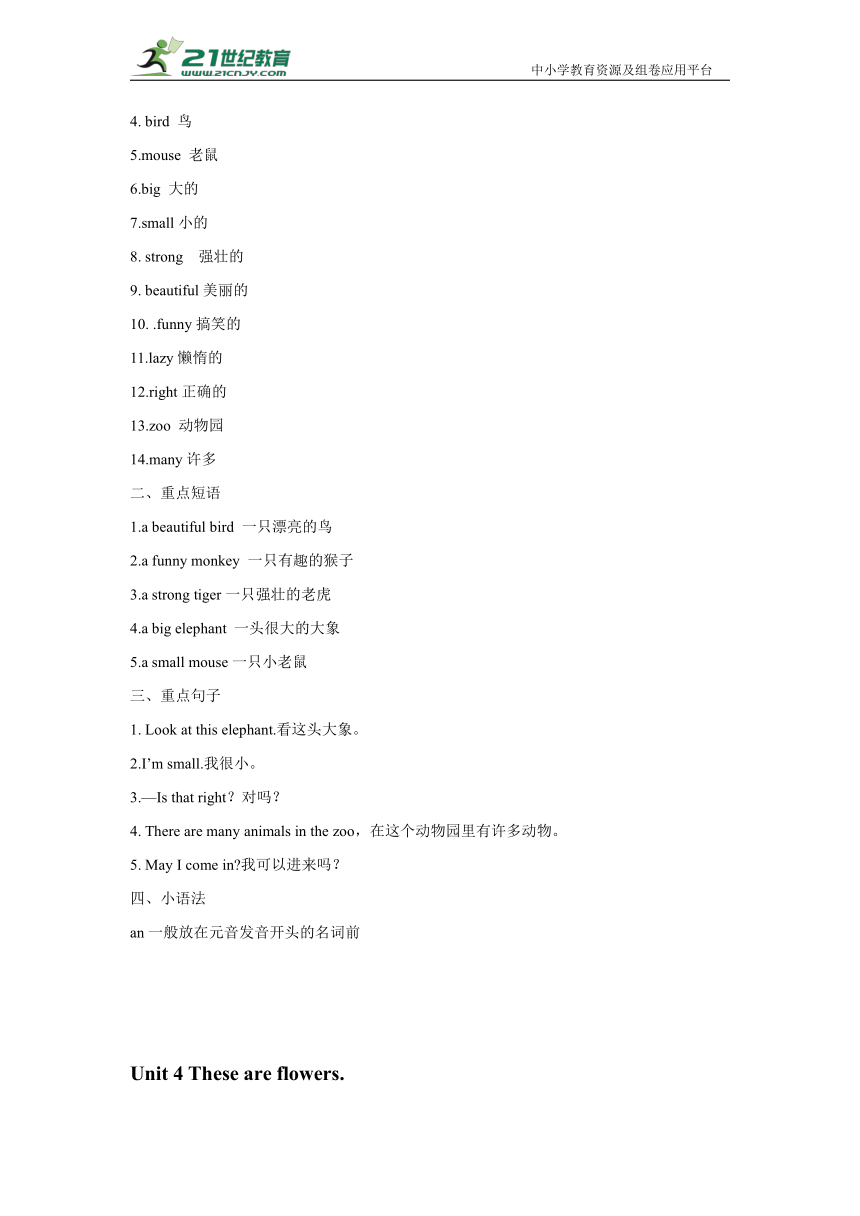 21世纪教育
www.21cnjy.com
中小学教育资源及组卷应用平台

4. bird 鸟

5.mouse 老鼠

6.big 大的

7.small 小的

8. strong 强壮的

9. beautiful 美丽的

10. .funny 搞笑的

11.lazy 懒惰的

12.right 正确的

13.zoo 动物园

14.many 许多

二、重点短语

1.a beautiful bird 一只漂亮的鸟

2.a funny monkey 一只有趣的猴子

3.a strong tiger 一只强壮的老虎

4.a big elephant 一头很大的大象

5.a small mouse 一只小老鼠

三、重点句子

1. Look at this elephant.看这头大象。

2.I'm small.我很小。

3.—Is that right？对吗？

4. There are many animals in the zoo，在这个动物园里有许多动物。

5. May I come in?我可以进来吗？

四、小语法

an 一般放在元音发音开头的名词前

Unit 4 These are flowers.